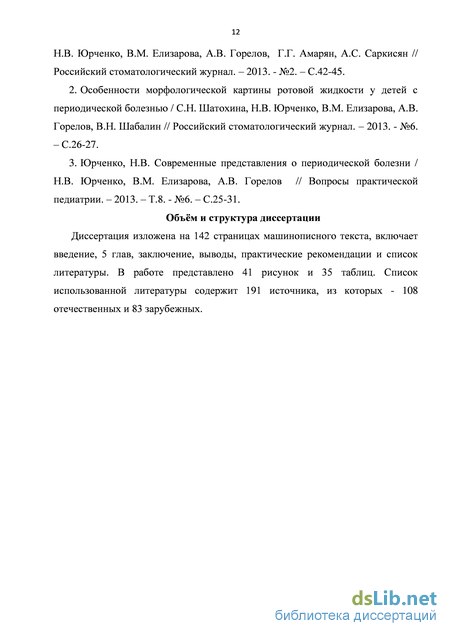 12

Н.В. Юрченко, В.М. Елизарова, А.В. Горелов, Г.Г. Амарян, А.С. Саркисян // Российский стоматологический журнал. – 2013. - №2. – С.42-45.

2. Особенности морфологической картины ротовой жидкости у детей с периодической болезнью / С.Н. Шатохина, Н.В. Юрченко, В.М. Елизарова, А.В. Горелов, В.Н. Шабалин // Российский стоматологический журнал. – 2013. - №6. – С.26-27.

3. Юрченко, Н.В. Современные представления о периодической болезни / Н.В. Юрченко, В.М. Елизарова, А.В. Горелов // Вопросы практической педиатрии. – 2013. – Т.8. - №6. – С.25-31.

Объём и структура диссертации

Диссертация изложена на 142 страницах машинописного текста, включает введение, 5 глав, заключение, выводы, практические рекомендации и список литературы. В работе представлено 41 рисунок и 35 таблиц. Список использованной литературы содержит 191 источника, из которых - 108 отечественных и 83 зарубежных.

dsLib.net
библиотека диссертаций